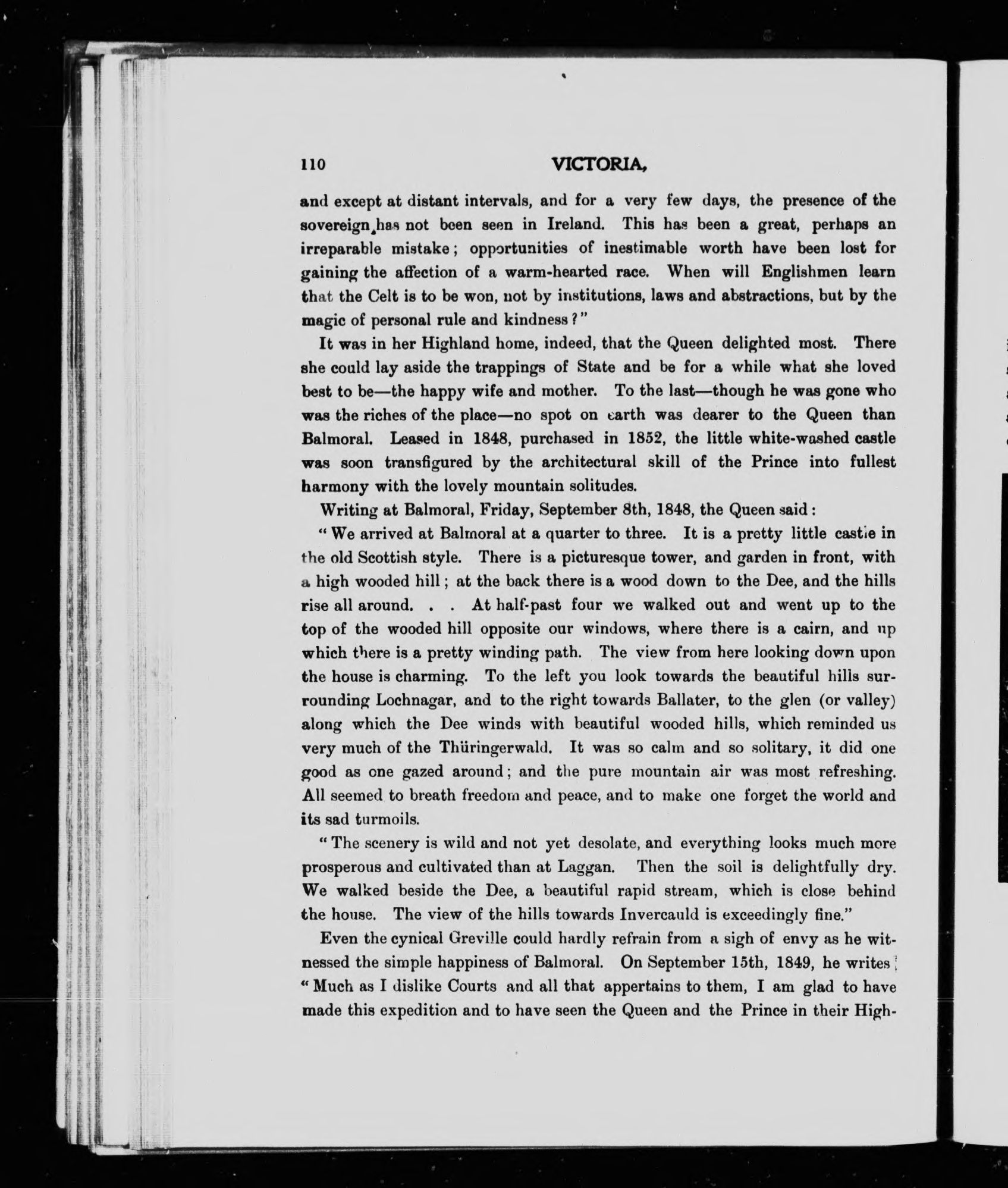 110 VICTORIA,

and except at distant intervals, and for a very few days, the presence of the sovereign has not been seen in Ireland. This has been a great, perhaps an irreparable mistake; opportunities of inestimable worth have been lost for gaining the affection of a warm-hearted race. When will Englishmen learn that the Celt is to be won, not by institutions, laws and abstractions, but by the magic of personal rule and kindness?"

It was in her Highland home, indeed, that the Queen delighted most. There she could lay aside the trappings of State and be for a while what she loved best to be—the happy wife and mother. To the last—though he was gone who was the riches of the place—no spot on earth was dearer to the Queen than Balmoral. Leased in 1848, purchased in 1852, the little white-washed castle was soon transfigured by the architectural skill of the Prince into fullest harmony with the lovely mountain solitudes.

Writing at Balmoral, Friday, September 8th, 1848, the Queen said:

"We arrived at Balmoral at a quarter to three. It is a pretty little castle in the old Scottish style. There is a picturesque tower, and garden in front, with a high wooded hill; at the back there is a wood down to the Dee, and the hills rise all around. . . At half-past four we walked out and went up to the top of the wooded hill opposite our windows, where there is a cairn, and up which there is a pretty winding path. The view from here looking down upon the house is charming. To the left you look towards the beautiful hills surrounding Lochnagar, and to the right towards Ballater, to the glen (or valley) along which the Dee winds with beautiful wooded hills, which reminded us very much of the Thüringerwald. It was so calm and so solitary, it did one good as one gazed around; and the pure mountain air was most refreshing. All seemed to breath freedom and peace, and to make one forget the world and its sad turmoils.

"The scenery is wild and not yet desolate, and everything looks much more prosperous and cultivated than at Laggan. Then the soil is delightfully dry. We walked beside the Dee, a beautiful rapid stream, which is close behind the house. The view of the hills towards Invercauld is exceedingly fine."

Even the cynical Greville could hardly refrain from a sigh of envy as he witnessed the simple happiness of Balmoral. On September 15th, 1849, he writes: "Much as I dislike Courts and all that appertains to them, I am glad to have made this expedition and to have seen the Queen and the Prince in their High-